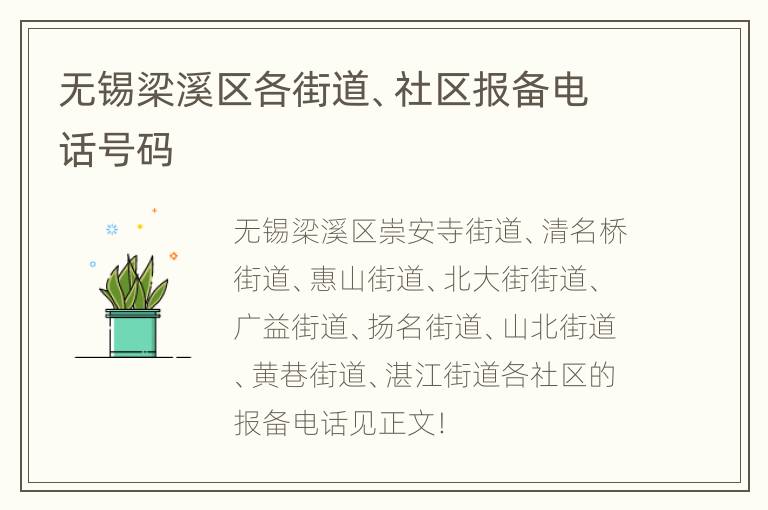 无锡梁溪区各街道、社区报备电话号码

无锡梁溪区崇安寺街道、清名桥街道、惠山街道、北大街街道、广益街道、扬名街道、山北街道、黄巷街道、湛江街道各社区的报备电话见正文!